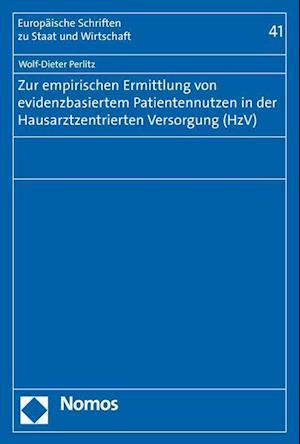 Europäische Schriften zu Staat und Wirtschaft

41

Wolf-Dieter Perlitz

Zur empirischen Ermittlung von evidenzbasiertem Patientennutzen in der Hausarztzentrierten Versorgung (HzV)

Nomos